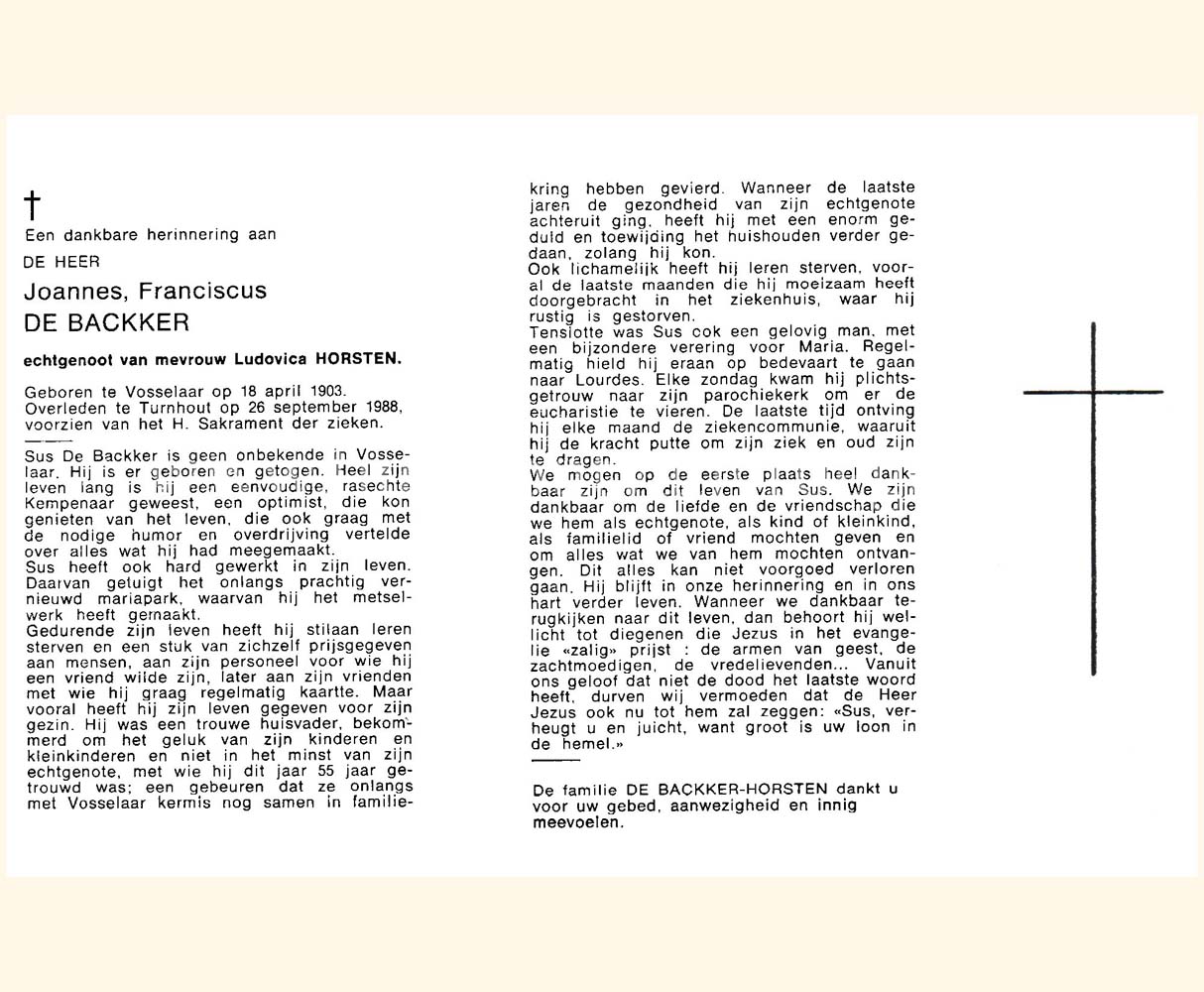 †
Een dankbare herinnering aan
DE HEER
Joannes, Franciscus
DE BACKKER

echtgenoot van mevrouw Ludovica HORSTEN.

Geboren te Vosselaar op 18 april 1903.
Overleden te Turnhout op 26 september 1988,
voorzien van het H. Sakrament der zieken.

Sus De Backker is geen onbekende in Vosselaar. Hij is er geboren en getogen. Heel zijn leven lang is hij een eenvoudige, rasechte Kempenaar geweest, een optimist, die kon genieten van het leven, die ook graag met de nodige humor en overdrijving vertelde over alles wat hij had meegemaakt.
Sus heeft ook hard gewerkt in zijn leven. Daarvan getuigt het onlangs prachtig vernieuwd mariapark, waarvan hij het metselwerk heeft gemaakt.
Gedurende zijn leven heeft hij stilaan leren sterven en een stuk van zichzelf prijsgegeven aan mensen, aan zijn personeel voor wie hij een vriend wilde zijn, later aan zijn vrienden met wie hij graag regelmatig kaartte. Maar vooral heeft hij zijn leven gegeven voor zijn gezin. Hij was een trouwe huisvader, bekommerd om het geluk van zijn kinderen en kleinkinderen en niet in het minst van zijn echtgenote, met wie hij dit jaar 55 jaar getrouwd was; een gebeuren dat ze onlangs met Vosselaar kermis nog samen in familiekring hebben gevierd. Wanneer de laatste jaren de gezondheid van zijn echtgenote achteruit ging, heeft hij met een enorm geduld en toewijding het huishouden verder gedaan, zolang hij kon.
Ook lichamelijk heeft hij leren sterven, vooral de laatste maanden die hij moeizaam heeft doorgebracht in het ziekenhuis, waar hij rustig is gestorven.
Tenslotte was Sus ook een gelovig man, met een bijzondere verering voor Maria. Regelmatig hield hij eraan op bedevaart te gaan naar Lourdes. Elke zondag kwam hij plichtsgetrouw naar zijn parochiekerk om er de eucharistie te vieren. De laatste tijd ontving hij elke maand de ziekencommunie, waaruit hij de kracht putte om zijn ziek en oud zijn te dragen.
We mogen op de eerste plaats heel dankbaar zijn om dit leven van Sus. We zijn dankbaar om de liefde en de vriendschap die we hem als echtgenote, als kind of kleinkind, als familielid of vriend mochten geven en om alles wat we van hem mochten ontvangen. Dit alles kan niet voorgoed verloren gaan. Hij blijft in onze herinnering en in ons hart verder leven. Wanneer we dankbaar terugkijken naar dit leven, dan behoort hij wellicht tot diegenen die Jezus in het evangelie «zalig» prijst : de armen van geest, de zachtmoedigen, de vredelievenden... Vanuit ons geloof dat niet de dood het laatste woord heeft, durven wij vermoeden dat de Heer Jezus ook nu tot hem zal zeggen: «Sus, verheugt u en juicht, want groot is uw loon in de hemel.»

De familie DE BACKKER-HORSTEN dankt u voor uw gebed, aanwezigheid en innig meevoelen.